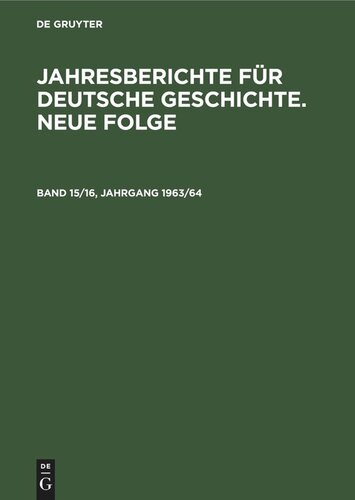 DE GRUYTER

JAHRESBERICHTE FÜR DEUTSCHE GESCHICHTE. NEUE FOLGE

BAND 15/16, JAHRGANG 1963/64

DE
G